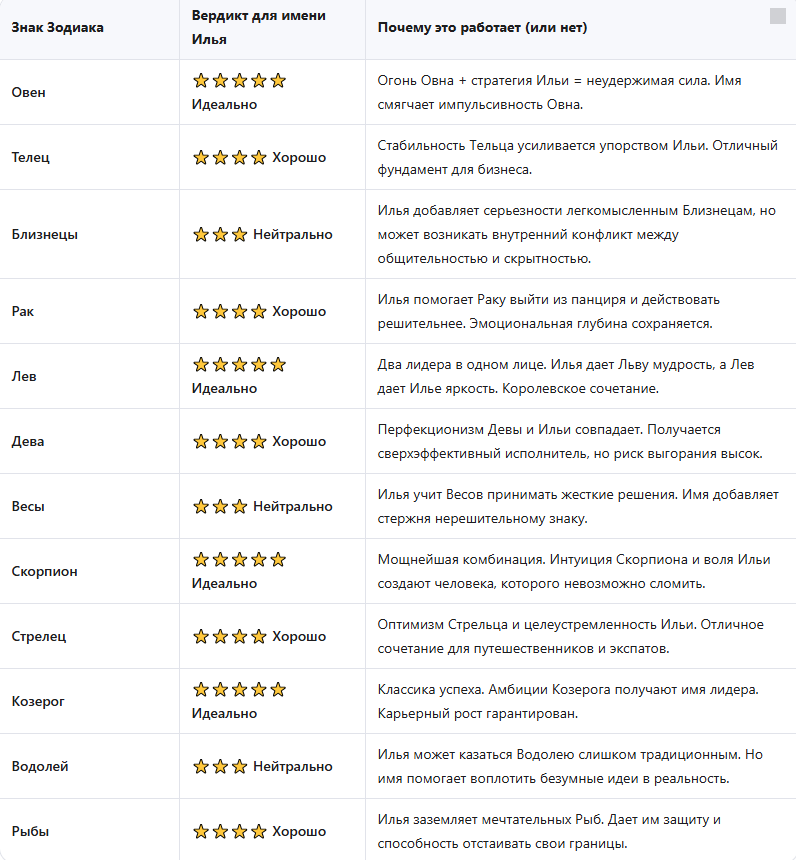 | Знак Зодиака | Вердикт для имени Илья | Почему это работает (или нет) |
|---|---|---|
| Овен | ⭐⭐⭐⭐⭐ Идеально | Огонь Овна + стратегия Ильи = неудержимая сила. Имя смягчает импульсивность Овна. |
| Телец | ⭐⭐⭐⭐ Хорошо | Стабильность Тельца усиливается упорством Ильи. Отличный фундамент для бизнеса. |
| Близнецы | ⭐⭐⭐ Нейтрально | Илья добавляет серьезности легкомысленным Близнецам, но может возникать внутренний конфликт между общительностью и скрытностью. |
| Рак | ⭐⭐⭐⭐ Хорошо | Илья помогает Раку выйти из панциря и действовать решительнее. Эмоциональная глубина сохраняется. |
| Лев | ⭐⭐⭐⭐⭐ Идеально | Два лидера в одном лице. Илья дает Льву мудрость, а Лев дает Илье яркость. Королевское сочетание. |
| Дева | ⭐⭐⭐⭐ Хорошо | Перфекционизм Девы и Ильи совпадает. Получается сверхэффективный исполнитель, но риск выгорания высок. |
| Весы | ⭐⭐⭐ Нейтрально | Илья учит Весов принимать жесткие решения. Имя добавляет стержня нерешительному знаку. |
| Скорпион | ⭐⭐⭐⭐⭐ Идеально | Мощнейшая комбинация. Интуиция Скорпиона и воля Ильи создают человека, которого невозможно сломить. |
| Стрелец | ⭐⭐⭐⭐ Хорошо | Оптимизм Стрельца и целеустремленность Ильи. Отличное сочетание для путешественников и экспатов. |
| Козерог | ⭐⭐⭐⭐⭐ Идеально | Классика успеха. Амбиции Козерога получают имя лидера. Карьерный рост гарантирован. |
| Водолей | ⭐⭐⭐ Нейтрально | Илья может казаться Водолею слишком традиционным. Но имя помогает воплотить безумные идеи в реальность. |
| Рыбы | ⭐⭐⭐⭐ Хорошо | Илья заземляет мечтательных Рыб. Дает им защиту и способность отстаивать свои границы. |